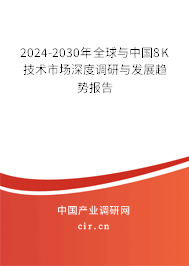 2024-2030年全球与中国8K技术市场深度调研与发展趋势报告

中国产业调研网

cir.cn